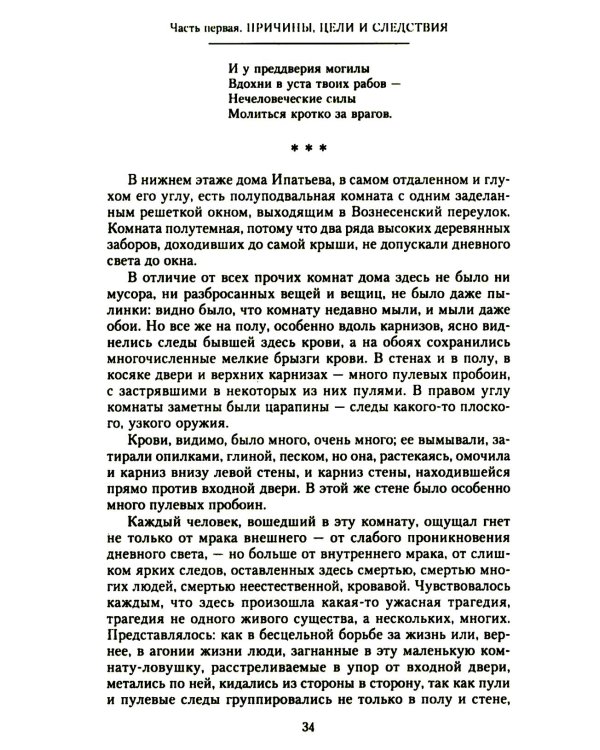 Часть первая. ПРИЧИНЫ, ЦЕЛИ И СЛЕДСТВИЯ

И у преддверия могилы
Вдохни в уста твоих рабов —
Нечеловеческие силы
Молиться кротко за врагов.

* * *

В нижнем этаже дома Ипатьева, в самом отдаленном и глухом его углу, есть полуподвальная комната с одним заделанным решеткой окном, выходящим в Вознесенский переулок. Комната полутемная, потому что два ряда высоких деревянных заборов, доходивших до самой крыши, не допускали дневного света до окна.

В отличие от всех прочих комнат дома здесь не было ни мусора, ни разбросанных вещей и вещиц, не было даже пылинки: видно было, что комнату недавно мыли, и мыли даже обои. Но все же на полу, особенно вдоль карнизов, ясно виднелись следы бывшей здесь крови, а на обоях сохранились многочисленные мелкие брызги крови. В стенах и в полу, в косяке двери и верхних карнизах — много пулевых пробоин, с застрявшими в некоторых из них пулями. В правом углу комнаты заметны были царапины — следы какого-то плоского, узкого оружия.

Крови, видимо, было много, очень много; ее вымывали, затирали опилками, глиной, песком, но она, растекаясь, омочила и карниз внизу левой стены, и карниз стены, находившейся прямо против входной двери. В этой же стене было особенно много пулевых пробоин.

Каждый человек, вошедший в эту комнату, ощущал гнет не только от мрака внешнего — от слабого проникновения дневного света, — но больше от внутреннего мрака, от слишком ярких следов, оставленных здесь смертью, смертью многих людей, смертью неестественной, кровавой. Чувствовалось каждым, что здесь произошла какая-то ужасная трагедия, трагедия не одного живого существа, а нескольких, многих. Представлялось: как в бесцельной борьбе за жизнь или, вернее, в агонии жизни люди, загнанные в эту маленькую комнату-ловушку, расстреливаемые в упор от входной двери, метались по ней, кидались из стороны в сторону, так как пули и пулевые следы группировались не только в полу и стене,

34